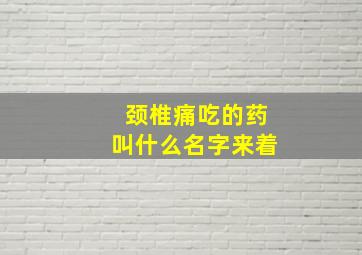 颈椎痛吃的药
叫什么名字来着